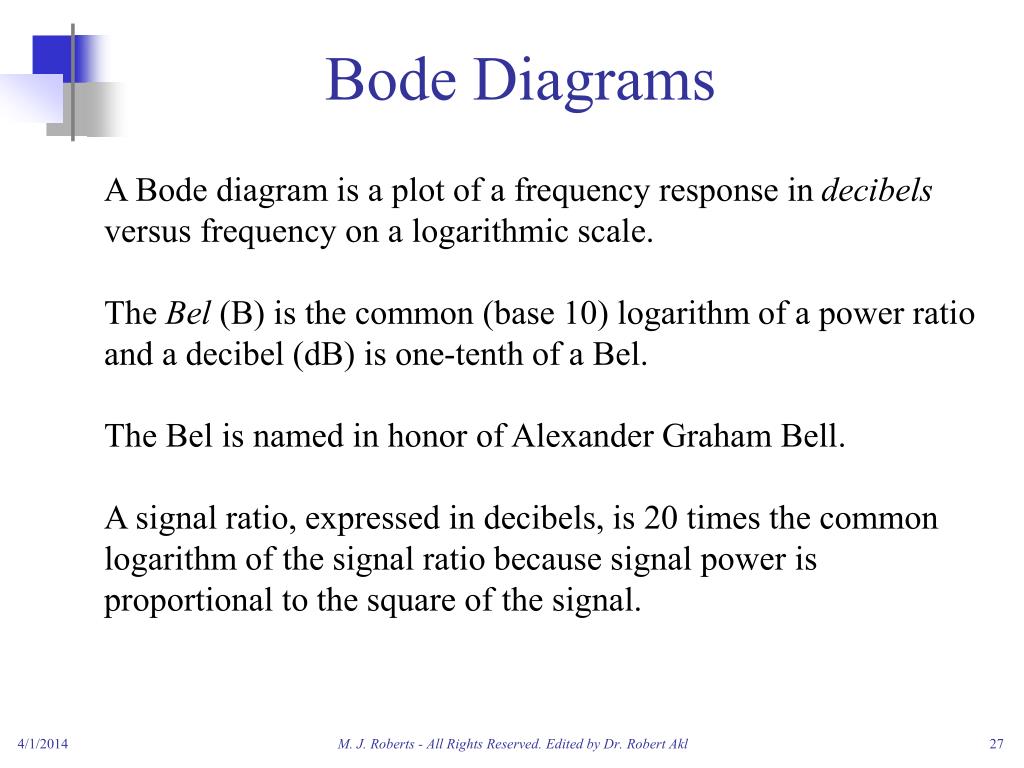 Bode Diagrams

A Bode diagram is a plot of a frequency response in decibels versus frequency on a logarithmic scale.

The Bel (B) is the common (base 10) logarithm of a power ratio and a decibel (dB) is one-tenth of a Bel.

The Bel is named in honor of Alexander Graham Bell.

A signal ratio, expressed in decibels, is 20 times the common logarithm of the signal ratio because signal power is proportional to the square of the signal.

4/1/2014

M. J. Roberts - All Rights Reserved. Edited by Dr. Robert Akl

27